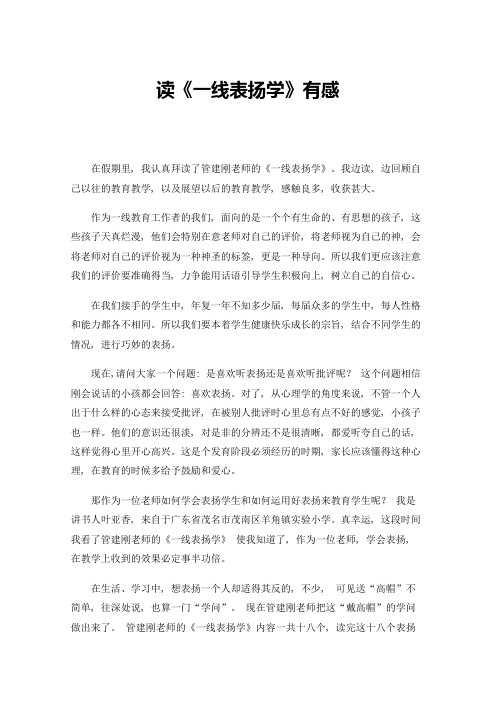 读《一线表扬学》有感

在假期里，我认真拜读了管建刚老师的《一线表扬学》。我边读，边回顾自己以往的教育教学，以及展望以后的教育教学，感触良多，收获甚大。

作为一线教育工作者的我们，面向的是一个个有生命的、有思想的孩子，这些孩子天真烂漫，他们会特别在意老师对自己的评价，将老师视为自己的神，会将老师对自己的评价视为一种神圣的标签，更是一种导向。所以我们更应该注意我们的评价要准确得当，力争能用话语引导学生积极向上，树立自己的自信心。

在我们接手的学生中，年复一年不知多少届，每届众多的学生中，每人性格和能力都各不相同。所以我们要本着学生健康快乐成长的宗旨，结合不同学生的情况，进行巧妙的表扬。

现在,请问大家一个问题：是喜欢听表扬还是喜欢听批评呢？ 这个问题相信刚会说话的小孩都会回答：喜欢表扬。对了，从心理学的角度来说，不管一个人出于什么样的心态来接受批评，在被别人批评时心里总有点不好的感觉，小孩子也一样。他们的意识还很淡，对是非的分辨还不是很清晰，都爱听夸自己的话，这样觉得心里开心高兴。这是个发育阶段必须经历的时期，家长应该懂得这种心理，在教育的时候多给予鼓励和爱心。

那作为一位老师如何学会表扬学生和如何运用好表扬来教育学生呢？ 我是讲书人叶亚香，来自于广东省茂名市茂南区羊角镇实验小学。真幸运，这段时间我看了管建刚老师的《一线表扬学》 使我知道了，作为一位老师，学会表扬，在教学上收到的效果必定事半功倍。

在生活、学习中，想表扬一个人却适得其反的，不少， 可见送“高帽”不简单，往深处说，也算一门“学问”。 现在管建刚老师把这“戴高帽”的学问做出来了。 管建刚老师的《一线表扬学》内容一共十八个，读完这十八个表扬